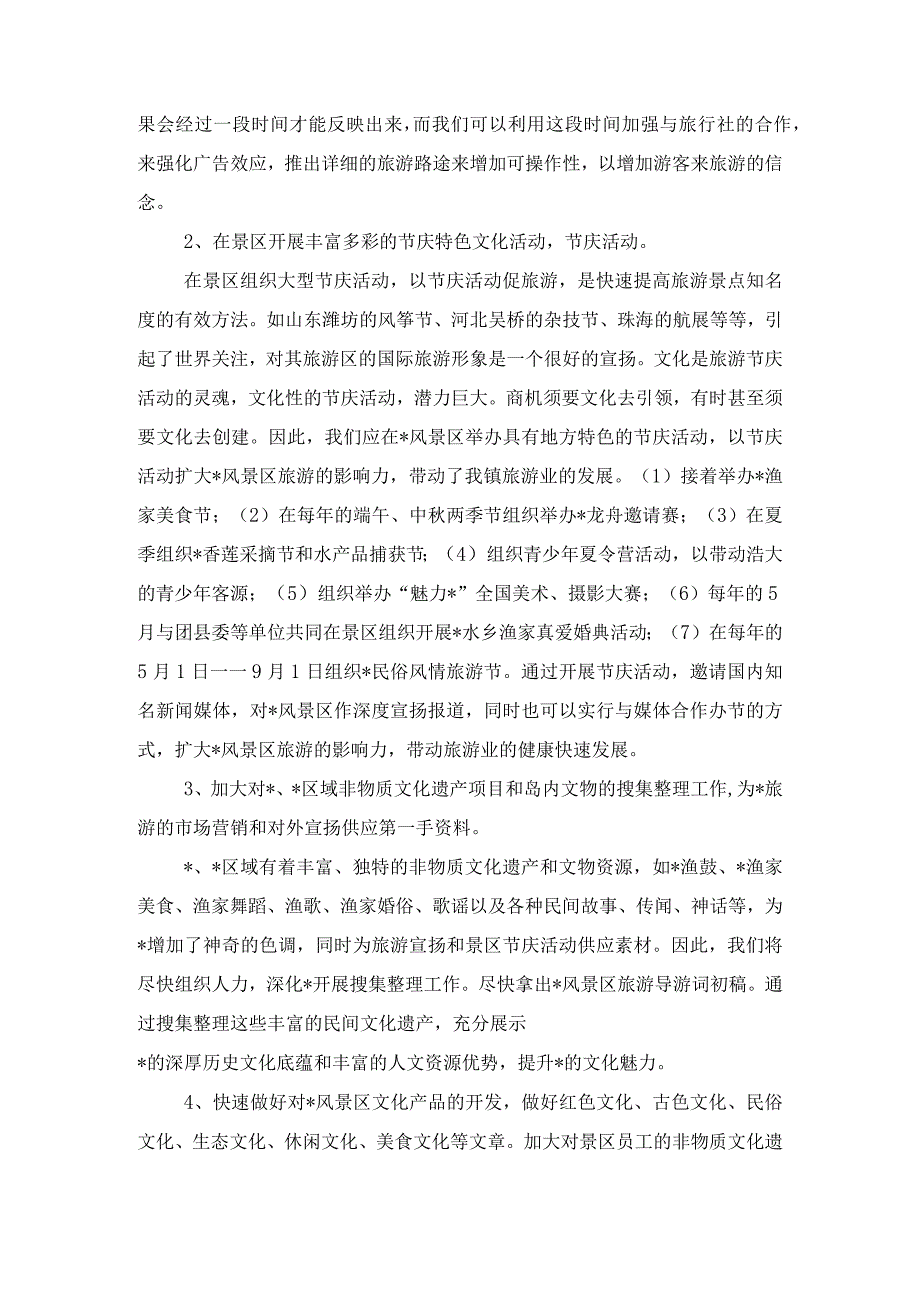 果会经过一段时间才能反映出来，而我们可以利用这段时间加强与旅行社的合作，来强化广告效应，推出详细的旅游路途来增加可操作性，以增加游客来旅游的信念。

2、在景区开展丰富多彩的节庆特色文化活动，节庆活动。

在景区组织大型节庆活动，以节庆活动促旅游，是快速提高旅游景点知名度的有效方法。如山东潍坊的风筝节、河北吴桥的杂技节、珠海的航展等等，引起了世界关注，对其旅游区的国际旅游形象是一个很好的宣扬。文化是旅游节庆活动的灵魂，文化性的节庆活动，潜力巨大。商机须要文化去引领，有时甚至须要文化去创建。因此，我们应在*风景区举办具有地方特色的节庆活动，以节庆活动扩大*风景区旅游的影响力，带动了我镇旅游业的发展。（1）接着举办*渔家美食节；（2）在每年的端午、中秋两季节组织举办*龙舟邀请赛；（3）在夏季组织*香莲采摘节和水产品捕获节；（4）组织青少年夏令营活动，以带动浩大的青少年客源；（5）组织举办“魅力*”全国美术、摄影大赛；（6）每年的5月与团县委等单位共同在景区组织开展*水乡渔家真爱婚典活动；（7）在每年的5月1日一一9月1日组织*民俗风情旅游节。通过开展节庆活动，邀请国内知名新闻媒体，对*风景区作深度宣扬报道，同时也可以实行与媒体合作办节的方式，扩大*风景区旅游的影响力，带动旅游业的健康快速发展。

3、加大对*、*区域非物质文化遗产项目和岛内文物的搜集整理工作，为*旅游的市场营销和对外宣扬供应第一手资料。

*、*区域有着丰富、独特的非物质文化遗产和文物资源，如*渔鼓、*渔家美食、渔家舞蹈、渔歌、渔家婚俗、歌谣以及各种民间故事、传闻、神话等，为*增加了神奇的色调，同时为旅游宣扬和景区节庆活动供应素材。因此，我们将尽快组织人力，深化*开展搜集整理工作。尽快拿出*风景区旅游导游词初稿。通过搜集整理这些丰富的民间文化遗产，充分展示
*的深厚历史文化底蕴和丰富的人文资源优势，提升*的文化魅力。

4、快速做好对*风景区文化产品的开发，做好红色文化、古色文化、民俗文化、生态文化、休闲文化、美食文化等文章。加大对景区员工的非物质文化遗